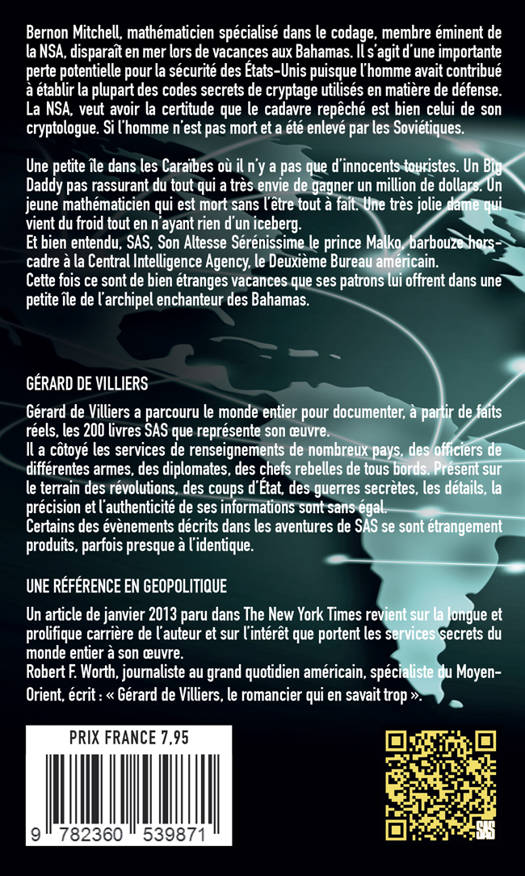 Bernon Mitchell, mathématicien spécialisé dans le codage, membre éminent de la NSA, disparaît en mer lors de vacances aux Bahamas. Il s'agit d'une importante perte potentielle pour la sécurité des États-Unis puisque l'homme avait contribué à établir la plupart des codes secrets de cryptage utilisés en matière de défense. La NSA, veut avoir la certitude que le cadavre repêché est bien celui de son cryptologue. Si l'homme n'est pas mort et a été enlevé par les Soviétiques.

Une petite île dans les Caraïbes où il n'y a pas que d'innocents touristes. Un Big Daddy pas rassurant du tout qui a très envie de gagner un million de dollars. Un jeune mathématicien qui est mort sans l'être tout à fait. Une très jolie dame qui vient du froid tout en n'ayant rien d'un iceberg.
Et bien entendu, SAS, Son Altesse Sérénissime le prince Malko, barbouze hors-cadre à la Central Intelligence Agency, le Deuxième Bureau américain.
Cette fois ce sont de bien étranges vacances que ses patrons lui offrent dans une petite île de l'archipel enchanteur des Bahamas.

GÉRARD DE VILLIERS

Gérard de Villiers a parcouru le monde entier pour documenter, à partir de faits réels, les 200 livres SAS que représente son œuvre.
Il a côtoyé les services de renseignements de nombreux pays, des officiers de différentes armes, des diplomates, des chefs rebelles de tous bords. Présent sur le terrain des révolutions, des coups d'État, des guerres secrètes, les détails, la précision et l'authenticité de ses informations sont sans égal.
Certains des évènements décrits dans les aventures de SAS se sont étrangement produits, parfois presque à l'identique.

UNE RÉFÉRENCE EN GEOPOLITIQUE

Un article de janvier 2013 paru dans The New York Times revient sur la longue et prolifique carrière de l'auteur et sur l'intérêt que portent les services secrets du monde entier à son œuvre.
Robert F. Worth, journaliste au grand quotidien américain, spécialiste du Moyen-Orient, écrit : « Gérard de Villiers, le romancier qui en savait trop ».

PRIX FRANCE 7,95

9 782360 539871

SAS